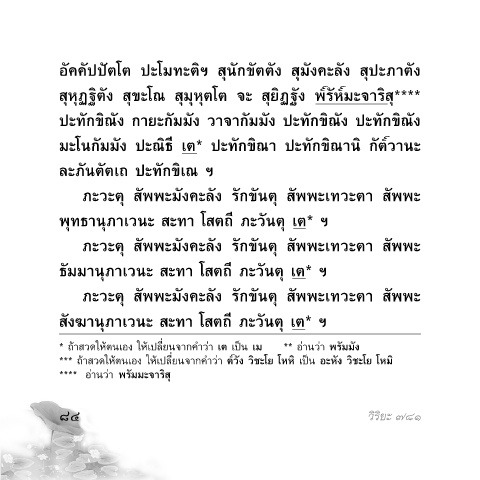 อัคคัปปัตโต ปะโมทะติฯ สุนักขัตตัง สุมังคะลัง สุปะภาตัง สุหุฏฐิตัง สุขะโณ สุมุหุตโต จะ สุยิฏฐัง พ๎รัห๎มะจาริสุ**** ปะทักขิณัง กายะกัมมัง วาจากัมมัง ปะทักขิณัง ปะทักขิณัง มะโนกัมมัง ปะณิธี เต* ปะทักขิณา ปะทักขิณานิ กัต๎วานะ ละภันตัตเถ ปะทักขิเณ ฯ

ภะวะตุ สัพพะมังคะลัง รักขันตุ สัพพะเทวะตา สัพพะพุทธานุภาเวนะ สะทา โสตถี ภะวันตุ เต* ฯ

ภะวะตุ สัพพะมังคะลัง รักขันตุ สัพพะเทวะตา สัพพะธัมมานุภาเวนะ สะทา โสตถี ภะวันตุ เต* ฯ

ภะวะตุ สัพพะมังคะลัง รักขันตุ สัพพะเทวะตา สัพพะสังฆานุภาเวนะ สะทา โสตถี ภะวันตุ เต* ฯ

* ถ้าสวดให้ตนเอง ให้เปลี่ยนจากคำว่า เต เป็น เม ** อ่านว่า พรัมมัง
*** ถ้าสวดให้ตนเอง ให้เปลี่ยนจากคำว่า ต๎วัง วิชะโย โหหิ เป็น อะหัง วิชะโย โหมิ
**** อ่านว่า พรัมมะจาริสุ

๘๔

วิริยะ ๗/๘๑